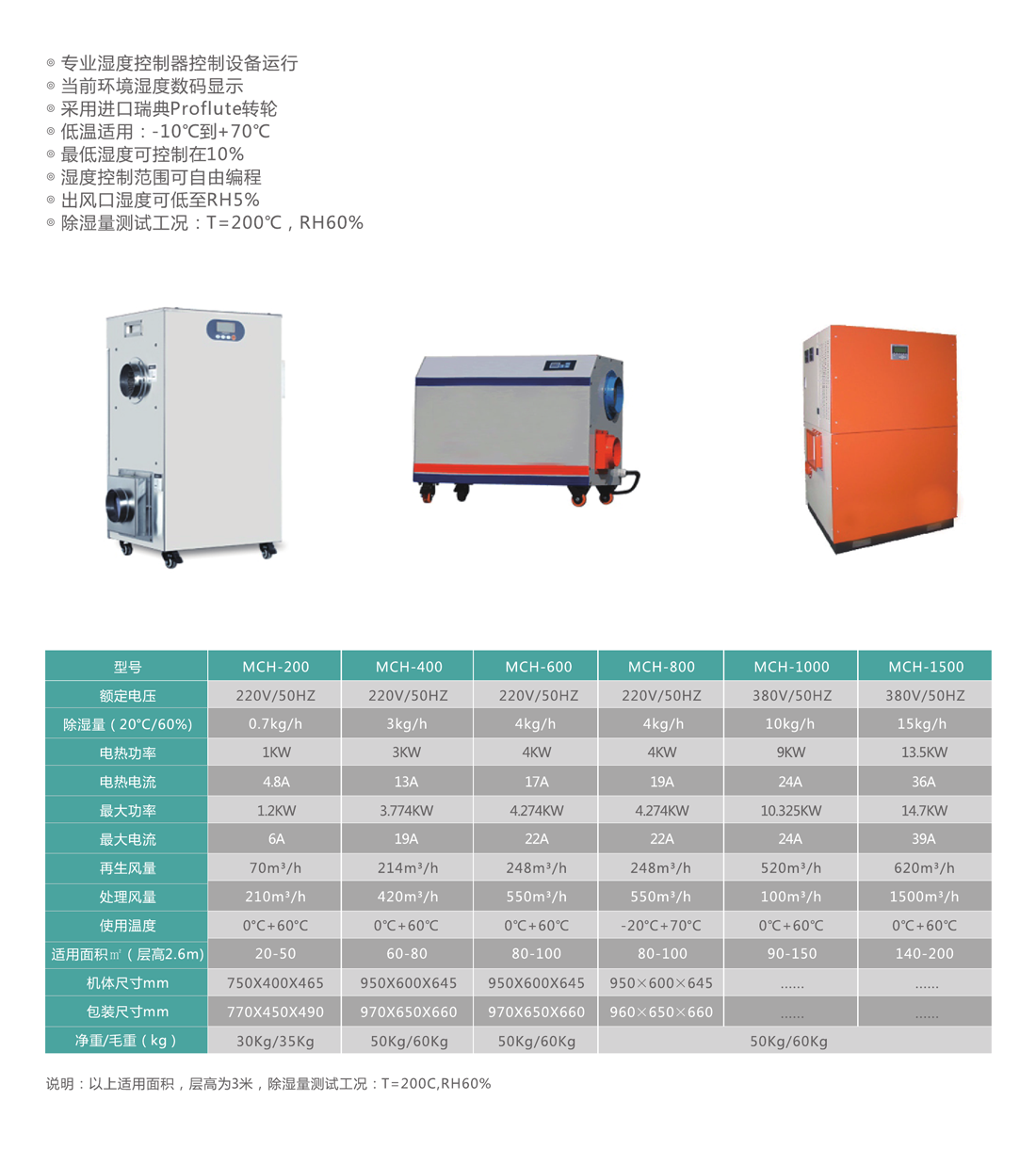 ◎ 专业湿度控制器控制设备运行
◎ 当前环境湿度数码显示
◎ 采用进口瑞典Proflute转轮
◎ 低温适用：-10℃到+70℃
◎ 最低湿度可控制在10%
◎ 湿度控制范围可自由编程
◎ 出风口湿度可低至RH5%
◎ 除湿量测试工况：T=200℃，RH60%

| 型号 | MCH-200 | MCH-400 | MCH-600 | MCH-800 | MCH-1000 | MCH-1500 |
|---|---|---|---|---|---|---|
| 额定电压 | 220V/50HZ | 220V/50HZ | 220V/50HZ | 220V/50HZ | 380V/50HZ | 380V/50HZ |
| 除湿量（20°C/60%) | 0.7kg/h | 3kg/h | 4kg/h | 4kg/h | 10kg/h | 15kg/h |
| 电热功率 | 1KW | 3KW | 4KW | 4KW | 9KW | 13.5KW |
| 电热电流 | 4.8A | 13A | 17A | 19A | 24A | 36A |
| 最大功率 | 1.2KW | 3.774KW | 4.274KW | 4.274KW | 10.325KW | 14.7KW |
| 最大电流 | 6A | 19A | 22A | 22A | 24A | 39A |
| 再生风量 | 70m³/h | 214m³/h | 248m³/h | 248m³/h | 520m³/h | 620m³/h |
| 处理风量 | 210m³/h | 420m³/h | 550m³/h | 550m³/h | 100m³/h | 1500m³/h |
| 使用温度 | 0℃+60℃ | 0℃+60℃ | 0℃+60℃ | -20℃+70℃ | 0℃+60℃ | 0℃+60℃ |
| 适用面积㎡（层高2.6m) | 20-50 | 60-80 | 80-100 | 80-100 | 90-150 | 140-200 |
| 机体尺寸mm | 750X400X465 | 950X600X645 | 950X600X645 | 950×600×645 | ...... | ...... |
| 包装尺寸mm | 770X450X490 | 970X650X660 | 970X650X660 | 960×650×660 | ...... | ...... |
| 净重/毛重（kg） | 30Kg/35Kg | 50Kg/60Kg | 50Kg/60Kg | 50Kg/60Kg | | |

说明：以上适用面积，层高为3米，除湿量测试工况：T=200C,RH60%